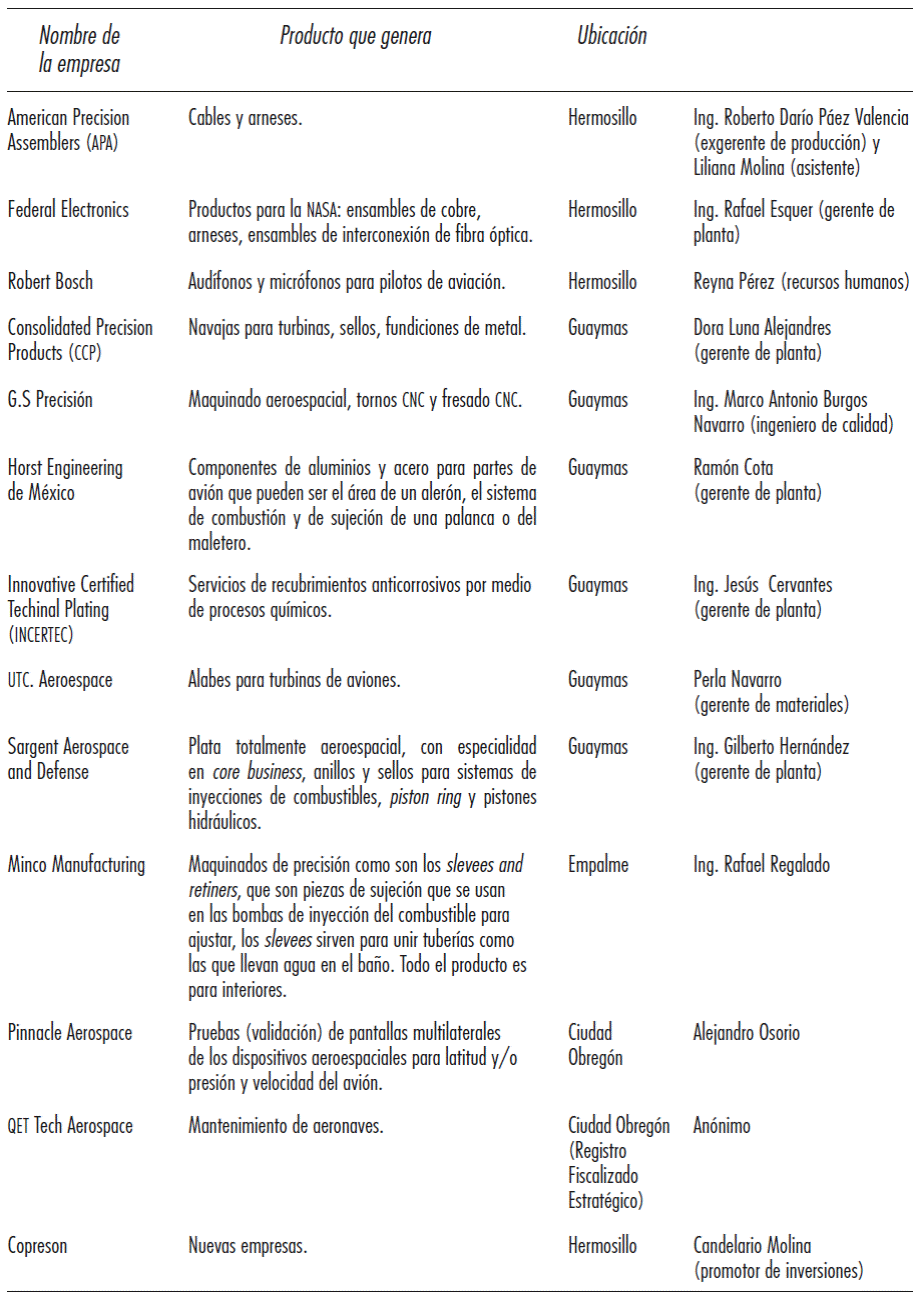 | Nombre de la empresa | Producto que genera | Ubicación | |
|---|---|---|---|
| American Precision Assemblers (APA) | Cables y arneses. | Hermosillo | Ing. Roberto Darío Páez Valencia (exgerente de producción) y Liliana Molina (asistente) |
| Federal Electronics | Productos para la NASA: ensambles de cobre, arneses, ensambles de interconexión de fibra óptica. | Hermosillo | Ing. Rafael Esquer (gerente de planta) |
| Robert Bosch | Audífonos y micrófonos para pilotos de aviación. | Hermosillo | Reyna Pérez (recursos humanos) |
| Consolidated Precision Products (CCP) | Navajas para turbinas, sellos, fundiciones de metal. | Guaymas | Dora Luna Alejandres (gerente de planta) |
| G.S Precisión | Maquinado aeroespacial, tornos CNC y fresado CNC. | Guaymas | Ing. Marco Antonio Burgos Navarro (ingeniero de calidad) |
| Horst Engineering de México | Componentes de aluminios y acero para partes de avión que pueden ser el área de un alerón, el sistema de combustión y de sujeción de una palanca o del maletero. | Guaymas | Ramón Cota (gerente de planta) |
| Innovative Certified Techinal Plating (INCERTEC) | Servicios de recubrimientos anticorrosivos por medio de procesos químicos. | Guaymas | Ing. Jesús Cervantes (gerente de planta) |
| UTC. Aeroespace | Alabes para turbinas de aviones. | Guaymas | Perla Navarro (gerente de materiales) |
| Sargent Aerospace and Defense | Plata totalmente aeroespacial, con especialidad en core business, anillos y sellos para sistemas de inyecciones de combustibles, piston ring y pistones hidráulicos. | Guaymas | Ing. Gilberto Hernández (gerente de planta) |
| Minco Manufacturing | Maquinados de precisión como son los slevees and retiners, que son piezas de sujeción que se usan en las bombas de inyección del combustible para ajustar, los slevees sirven para unir tuberías como las que llevan agua en el baño. Todo el producto es para interiores. | Empalme | Ing. Rafael Regalado |
| Pinnacle Aerospace | Pruebas (validación) de pantallas multilaterales de los dispositivos aeroespaciales para latitud y/o presión y velocidad del avión. | Ciudad Obregón | Alejandro Osorio |
| QET Tech Aerospace | Mantenimiento de aeronaves. | Ciudad Obregón (Registro Fiscalizado Estratégico) | Anónimo |
| Copreson | Nuevas empresas. | Hermosillo | Candelario Molina (promotor de inversiones) |